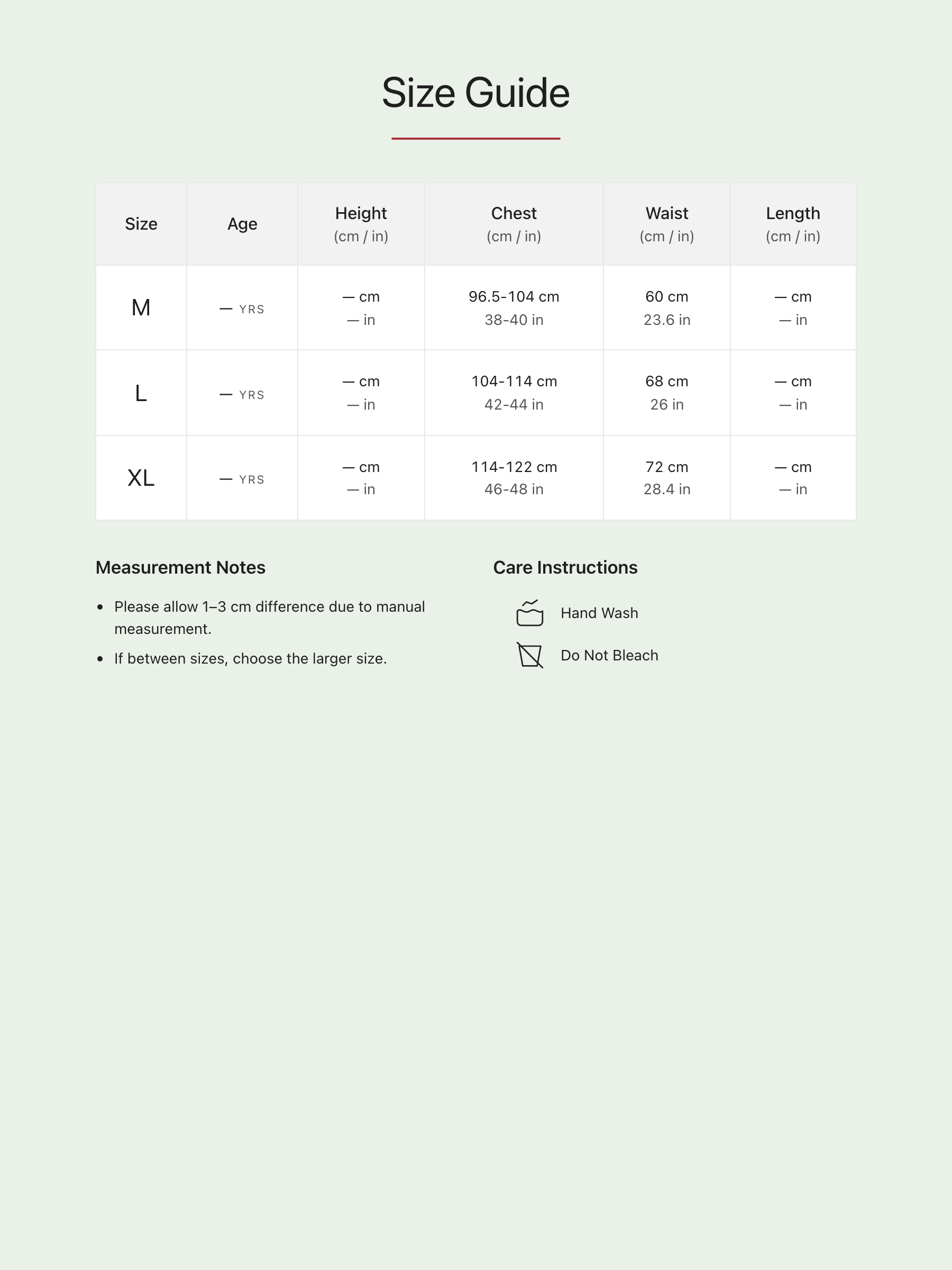 Size Guide

| Size | Age | Height (cm / in) | Chest (cm / in) | Waist (cm / in) | Length (cm / in) |
|---|---|---|---|---|---|
| M | — YRS | — cm — in | 96.5-104 cm 38-40 in | 60 cm 23.6 in | — cm — in |
| L | — YRS | — cm — in | 104-114 cm 42-44 in | 68 cm 26 in | — cm — in |
| XL | — YRS | — cm — in | 114-122 cm 46-48 in | 72 cm 28.4 in | — cm — in |

Measurement Notes

- Please allow 1–3 cm difference due to manual measurement.
- If between sizes, choose the larger size.

Care Instructions

Hand Wash

Do Not Bleach